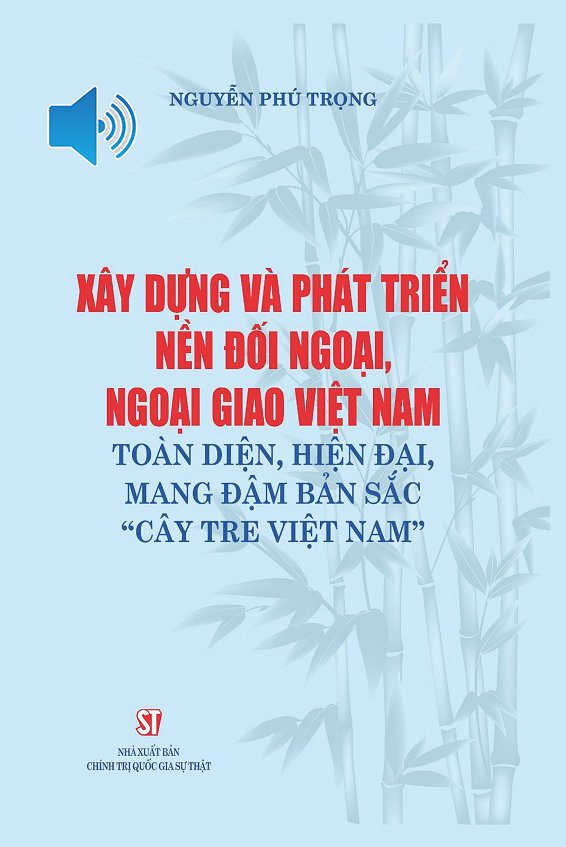 NGUYỄN PHÚ TRỌNG

XÂY DỰNG VÀ PHÁT TRIỂN NỀN ĐỐI NGOẠI, NGOẠI GIAO VIỆT NAM

TOÀN DIỆN, HIỆN ĐẠI, MANG ĐẬM BẢN SẮC "CÂY TRE VIỆT NAM"

ST

NHÀ XUẤT BẢN
CHÍNH TRỊ QUỐC GIA SỰ THẬT